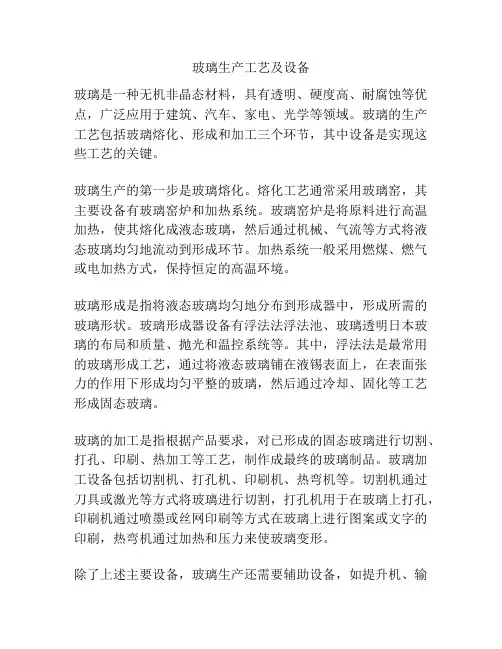 玻璃生产工艺及设备

玻璃是一种无机非晶态材料，具有透明、硬度高、耐腐蚀等优点，广泛应用于建筑、汽车、家电、光学等领域。玻璃的生产工艺包括玻璃熔化、形成和加工三个环节，其中设备是实现这些工艺的关键。

玻璃生产的第一步是玻璃熔化。熔化工艺通常采用玻璃窑，其主要设备有玻璃窑炉和加热系统。玻璃窑炉是将原料进行高温加热，使其熔化成液态玻璃，然后通过机械、气流等方式将液态玻璃均匀地流动到形成环节。加热系统一般采用燃煤、燃气或电加热方式，保持恒定的高温环境。

玻璃形成是指将液态玻璃均匀地分布到形成器中，形成所需的玻璃形状。玻璃形成器设备有浮法法浮法池、玻璃透明日本玻璃的布局和质量、抛光和温控系统等。其中，浮法法是最常用的玻璃形成工艺，通过将液态玻璃铺在液锡表面上，在表面张力的作用下形成均匀平整的玻璃，然后通过冷却、固化等工艺形成固态玻璃。

玻璃的加工是指根据产品要求，对已形成的固态玻璃进行切割、打孔、印刷、热加工等工艺，制作成最终的玻璃制品。玻璃加工设备包括切割机、打孔机、印刷机、热弯机等。切割机通过刀具或激光等方式将玻璃进行切割，打孔机用于在玻璃上打孔，印刷机通过喷墨或丝网印刷等方式在玻璃上进行图案或文字的印刷，热弯机通过加热和压力来使玻璃变形。

除了上述主要设备，玻璃生产还需要辅助设备，如提升机、输